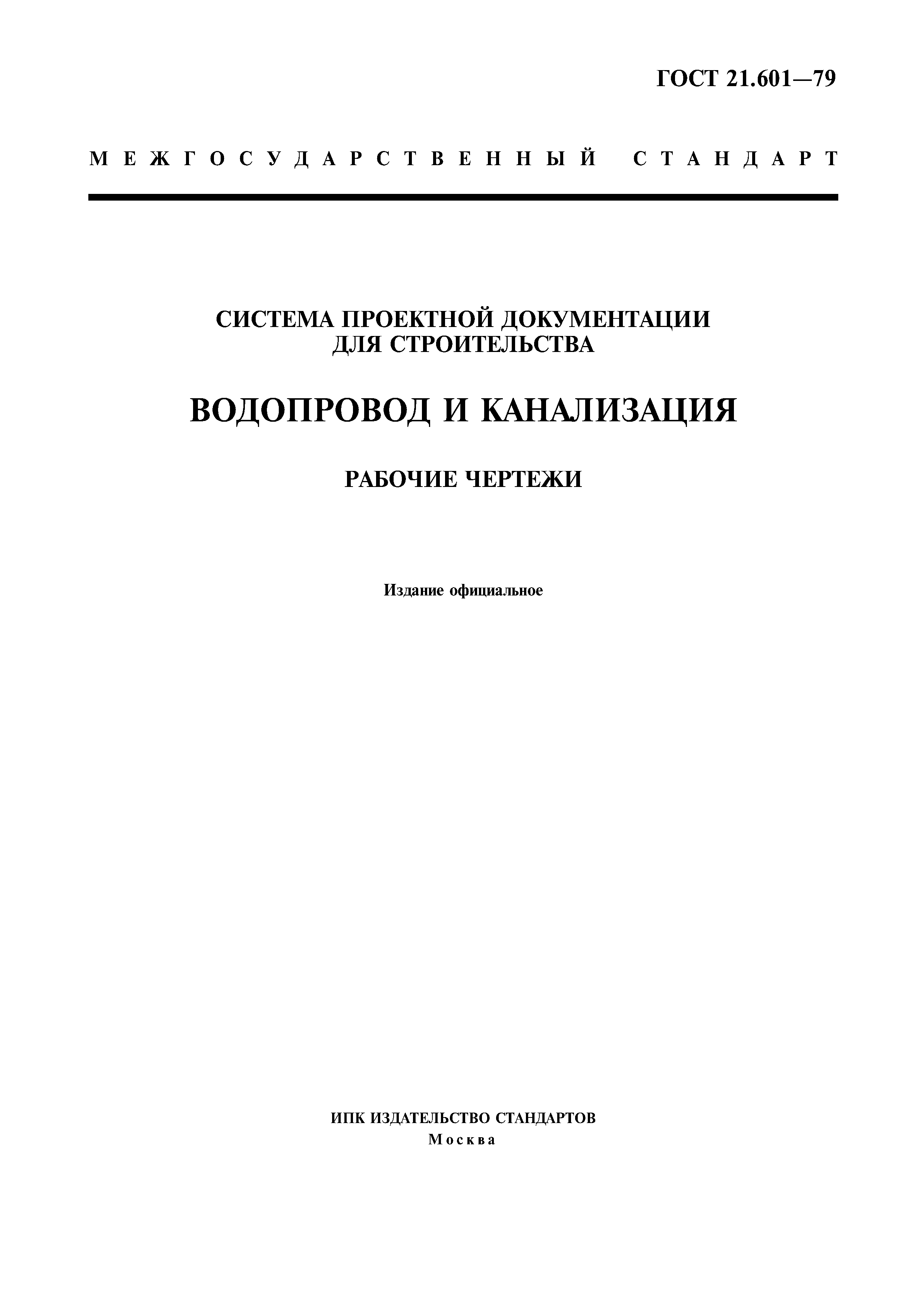 ГОСТ 21.601—79

МЕЖГОСУДАРСТВЕННЫЙ СТАНДАРТ

СИСТЕМА ПРОЕКТНОЙ ДОКУМЕНТАЦИИ ДЛЯ СТРОИТЕЛЬСТВА

ВОДОПРОВОД И КАНАЛИЗАЦИЯ

РАБОЧИЕ ЧЕРТЕЖИ

Издание официальное

ИПК ИЗДАТЕЛЬСТВО СТАНДАРТОВ
Москва